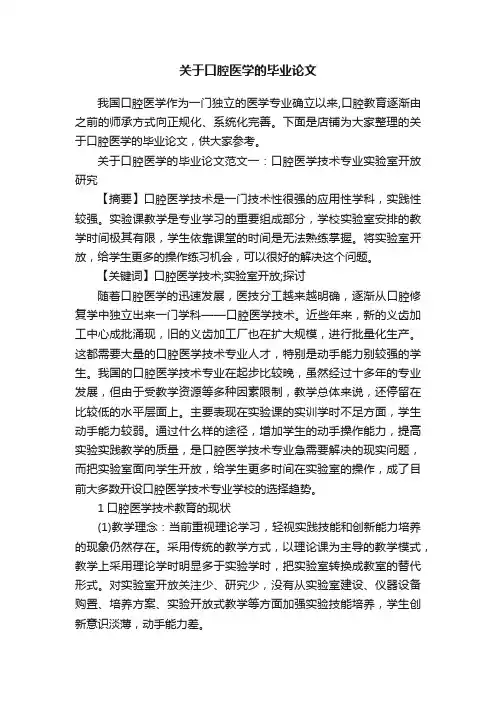 关于口腔医学的毕业论文

我国口腔医学作为一门独立的医学专业确立以来,口腔教育逐渐由之前的师承方式向正规化、系统化完善。下面是店铺为大家整理的关于口腔医学的毕业论文，供大家参考。

关于口腔医学的毕业论文范文一：口腔医学技术专业实验室开放研究

【摘要】口腔医学技术是一门技术性很强的应用性学科，实践性较强。实验课教学是专业学习的重要组成部分，学校实验室安排的教学时间极其有限，学生依靠课堂的时间是无法熟练掌握。将实验室开放，给学生更多的操作练习机会，可以很好的解决这个问题。

【关键词】口腔医学技术;实验室开放;探讨

随着口腔医学的迅速发展，医技分工越来越明确，逐渐从口腔修复学中独立出来一门学科——口腔医学技术。近些年来，新的义齿加工中心成批涌现，旧的义齿加工厂也在扩大规模，进行批量化生产。这都需要大量的口腔医学技术专业人才，特别是动手能力别较强的学生。我国的口腔医学技术专业在起步比较晚，虽然经过十多年的专业发展，但由于受教学资源等多种因素限制，教学总体来说，还停留在比较低的水平层面上。主要表现在实验课的实训学时不足方面，学生动手能力较弱。通过什么样的途径，增加学生的动手操作能力，提高实验实践教学的质量，是口腔医学技术专业急需要解决的现实问题，而把实验室面向学生开放，给学生更多时间在实验室的操作，成了目前大多数开设口腔医学技术专业学校的选择趋势。

1 口腔医学技术教育的现状

(1)教学理念：当前重视理论学习，轻视实践技能和创新能力培养的现象仍然存在。采用传统的教学方式，以理论课为主导的教学模式，教学上采用理论学时明显多于实验学时，把实验室转换成教室的替代形式。对实验室开放关注少、研究少，没有从实验室建设、仪器设备购置、培养方案、实验开放式教学等方面加强实验技能培养，学生创新意识淡薄，动手能力差。